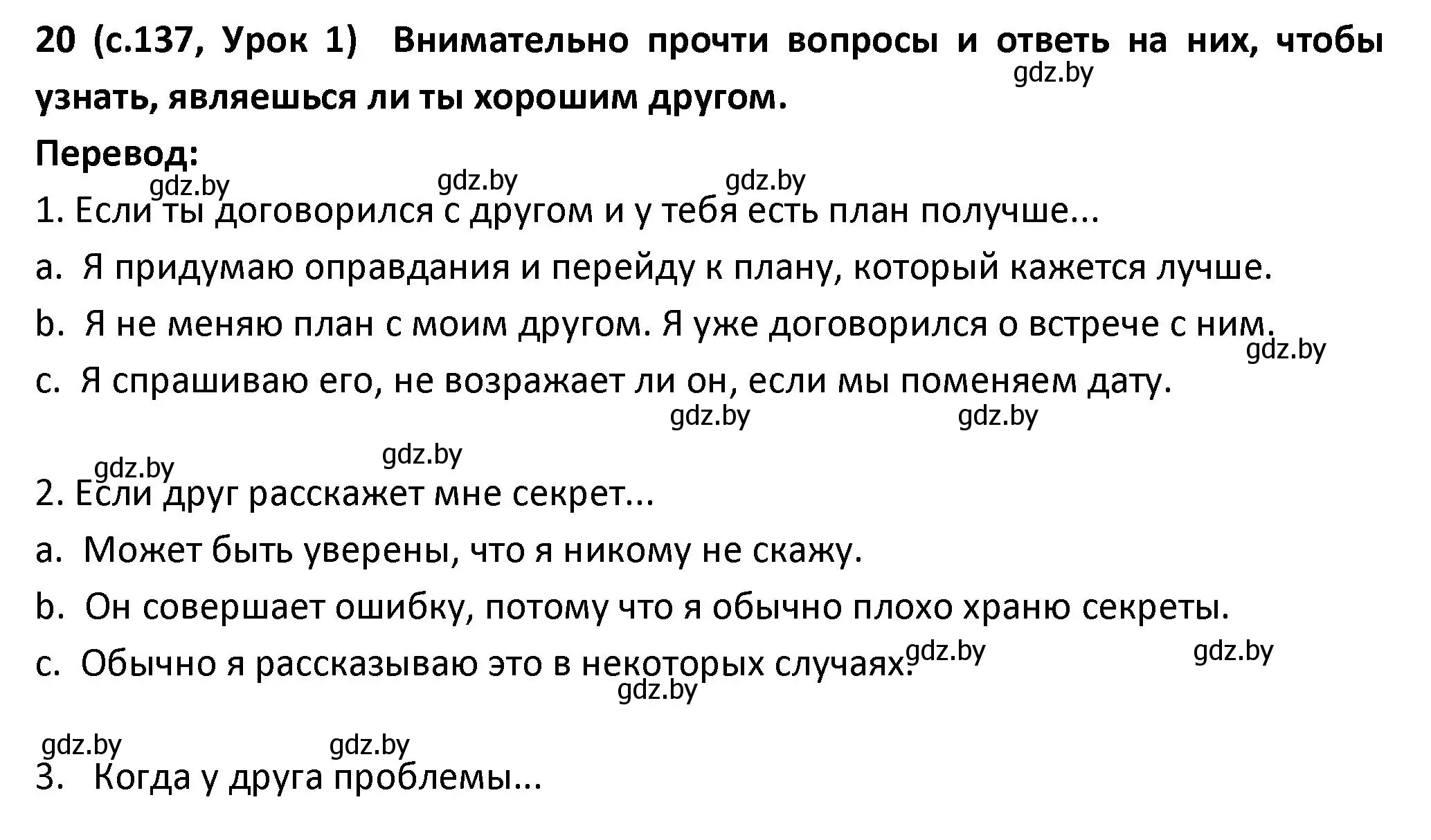 20 (с.137, Урок 1) Внимательно прочти вопросы и ответь на них, чтобы узнать, являешься ли ты хорошим другом.

gdz.by

Перевод:

gdz.by gdz.by gdz.by

1. Если ты договорился с другом и у тебя есть план получше...

a. Я придумаю оправдания и перейду к плану, который кажется лучше.

b. Я не меняю план с моим другом. Я уже договорился о встрече с ним.

gdz.by

c. Я спрашиваю его, не возражает ли он, если мы поменяем дату.

gdz.by gdz.by

gdz.by gdz.by

2. Если друг расскажет мне секрет...

a. Может быть уверены, что я никому не скажу.

b. Он совершает ошибку, потому что я обычно плохо храню секреты.

c. Обычно я рассказываю это в некоторых случаях.

gdz.by gdz.by gdz.by

gdz.by gdz.by

3. Когда у друга проблемы...